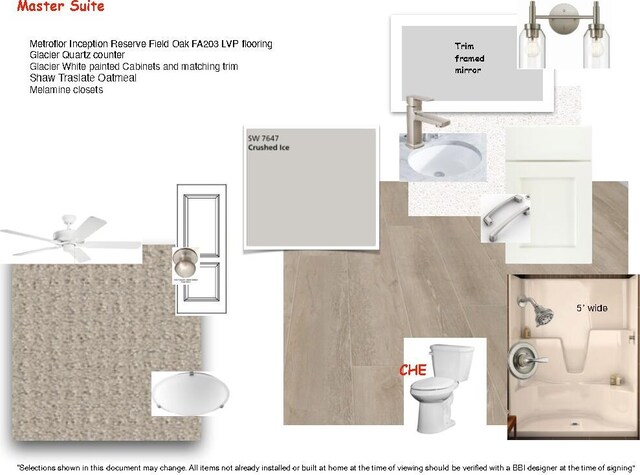 Master Suite

Metroflor Inception Reserve Field Oak FA203 LVP flooring
Glacier Quartz counter
Glacier White painted Cabinets and matching trim
Shaw Traslate Oatmeal
Melamine closets

Trim framed mirror

SW 7647
Crushed Ice

5' wide

CHE

*Selections shown in this document may change. All items not already installed or built at home at the time of viewing should be verified with a BBI designer at the time of signing*